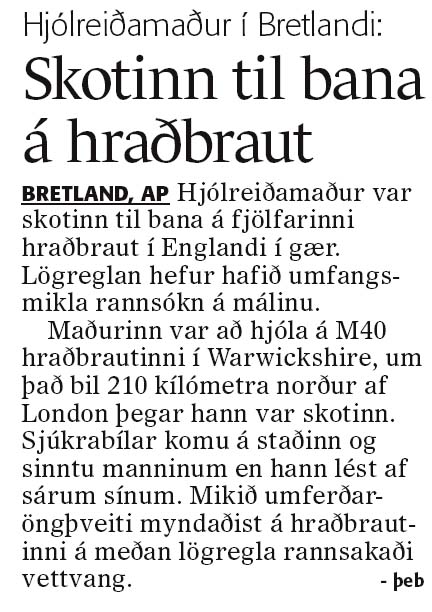 Hjólreiðamaður í Bretlandi:

Skotinn til bana á hraðbraut

BRETLAND, AP Hjólreiðamaður var skotinn til bana á fjölfarinni hraðbraut í Englandi í gær. Lögreglan hefur hafið umfangsmikla rannsókn á málinu.

Maðurinn var að hjóla á M40 hraðbrautinni í Warwickshire, um það bil 210 kílómetra norður af London þegar hann var skotinn. Sjúkrabílar komu á staðinn og sinntu manninum en hann lést af sárum sínum. Mikið umferðaröngþveiti myndaðist á hraðbrautinni á meðan lögregla rannsakaði vettvang.

- þeb